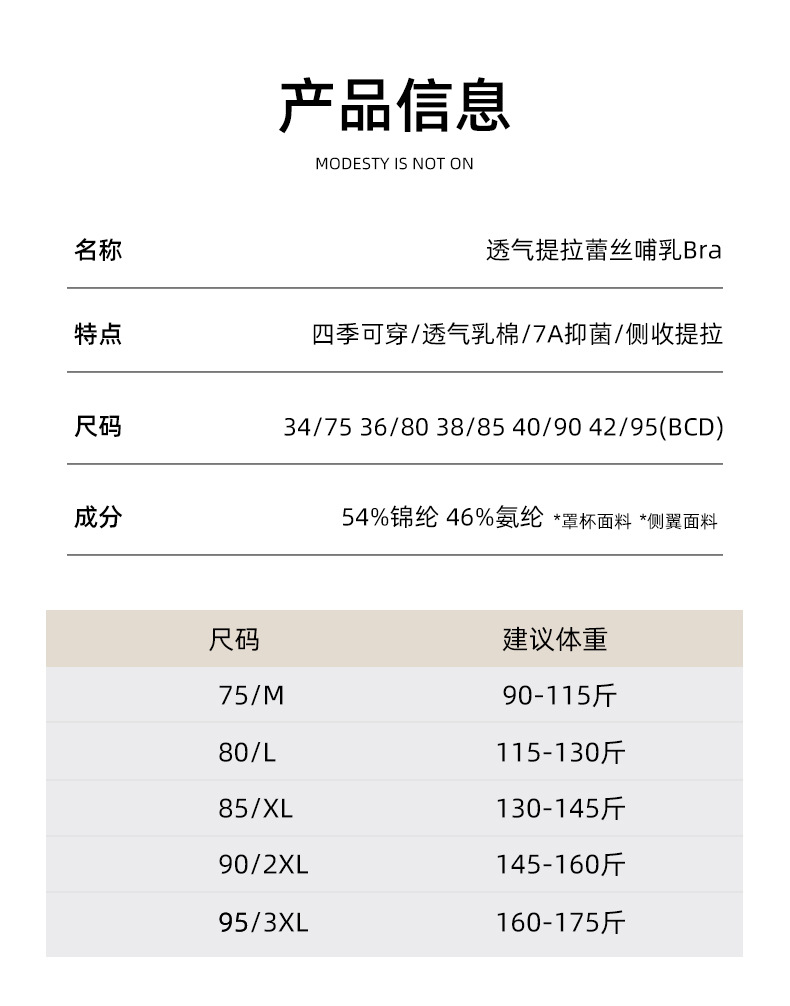 产品信息
MODESTY IS NOT ON

| 名称 | 透气提拉蕾丝哺乳Bra |
|---|---|
| 特点 | 四季可穿/透气乳棉/7A抑菌/侧收提拉 |
| 尺码 | 34/75 36/80 38/85 40/90 42/95(BCD) |
| 成分 | 54%锦纶 46%氨纶 *罩杯面料 *侧翼面料 |

| 尺码 | 建议体重 |
|---|---|
| 75/M | 90-115斤 |
| 80/L | 115-130斤 |
| 85/XL | 130-145斤 |
| 90/2XL | 145-160斤 |
| 95/3XL | 160-175斤 |